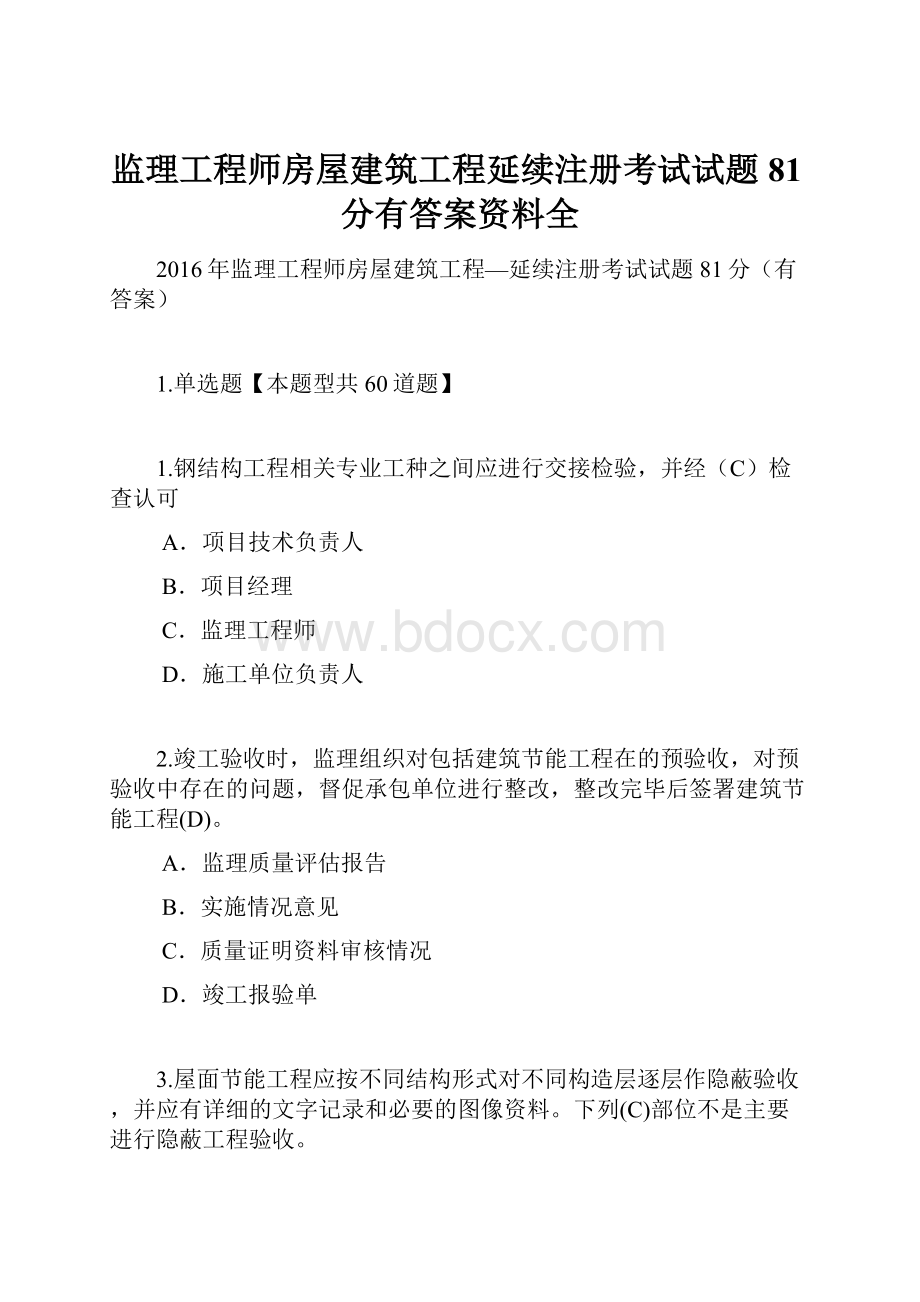 监理工程师房屋建筑工程延续注册考试试题81分有答案资料全

2016年监理工程师房屋建筑工程—延续注册考试试题81分（有答案）

1.单选题【本题型共60道题】

1.钢结构工程相关专业工种之间应进行交接检验，并经（C）检查认可

A．项目技术负责人

B．项目经理

C．监理工程师

D．施工单位负责人

www.bdocx.com

2.竣工验收时，监理组织对包括建筑节能工程在的预验收，对预验收中存在的问题，督促承包单位进行整改，整改完毕后签署建筑节能工程(D)。

A．监理质量评估报告

B．实施情况意见

C．质量证明资料审核情况

D．竣工报验单

3.屋面节能工程应按不同结构形式对不同构造层逐层作隐蔽验收，并应有详细的文字记录和必要的图像资料。下列(C)部位不是主要进行隐蔽工程验收。